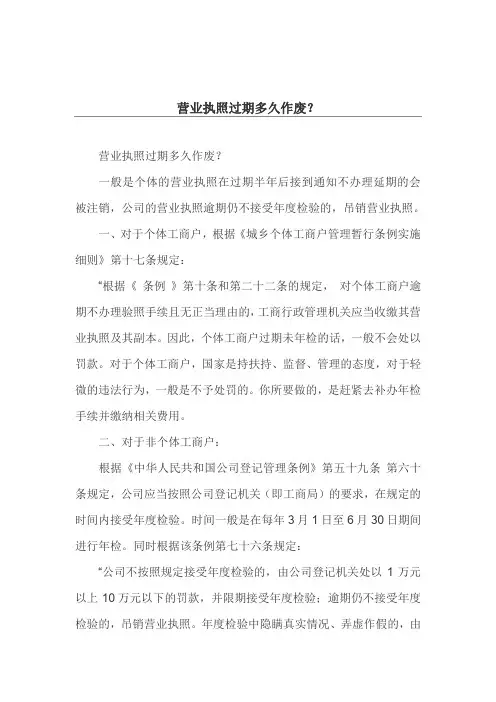 营业执照过期多久作废？

营业执照过期多久作废？

一般是个体的营业执照在过期半年后接到通知不办理延期的会被注销，公司的营业执照逾期仍不接受年度检验的，吊销营业执照。

一、对于个体工商户，根据《城乡个体工商户管理暂行条例实施细则》第十七条规定：

“根据《 条例 》第十条和第二十二条的规定， 对个体工商户逾期不办理验照手续且无正当理由的，工商行政管理机关应当收缴其营业执照及其副本。因此，个体工商户过期未年检的话，一般不会处以罚款。对于个体工商户，国家是持扶持、监督、管理的态度，对于轻微的违法行为，一般是不予处罚的。你所要做的，是赶紧去补办年检手续并缴纳相关费用。

二、对于非个体工商户：

根据《中华人民共和国公司登记管理条例》第五十九条 第六十条规定，公司应当按照公司登记机关（即工商局）的要求，在规定的时间内接受年度检验。时间一般是在每年 3 月 1 日至 6 月 30 日期间进行年检。同时根据该条例第七十六条规定：

“公司不按照规定接受年度检验的，由公司登记机关处以 1 万元以上 10 万元以下的罚款，并限期接受年度检验；逾期仍不接受年度检验的，吊销营业执照。年度检验中隐瞒真实情况、弄虚作假的，由